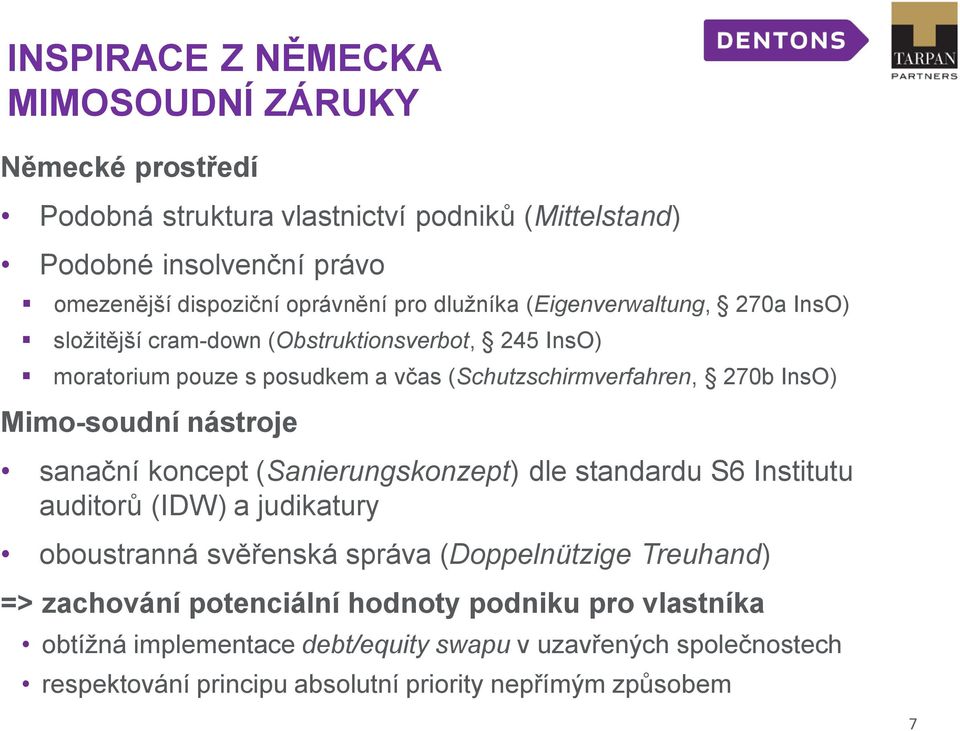 INSPIRACE Z NĚMECKA
MIMOSOUDNÍ ZÁRUKY

DENTONS

TARPAN
PARTNERS

Německé prostředí

• Podobná struktura vlastnictví podniků (Mittelstand)

• Podobné insolvenční právo

▪ omezenější dispoziční oprávnění pro dlužníka (Eigenverwaltung, § 270a InsO)

▪ složitější cram-down (Obstruktionsverbot, § 245 InsO)

▪ moratorium pouze s posudkem a včas (Schutzschirmverfahren, § 270b InsO)

Mimo-soudní nástroje

• sanační koncept (Sanierungskonzept) dle standardu S6 Institutu auditorů (IDW) a judikatury

• oboustranná svěřenská správa (Doppelnützige Treuhand)

=> zachování potenciální hodnoty podniku pro vlastníka

• obtížná implementace debt/equity swapu v uzavřených společnostech

• respektování principu absolutní priority nepřímým způsobem

7